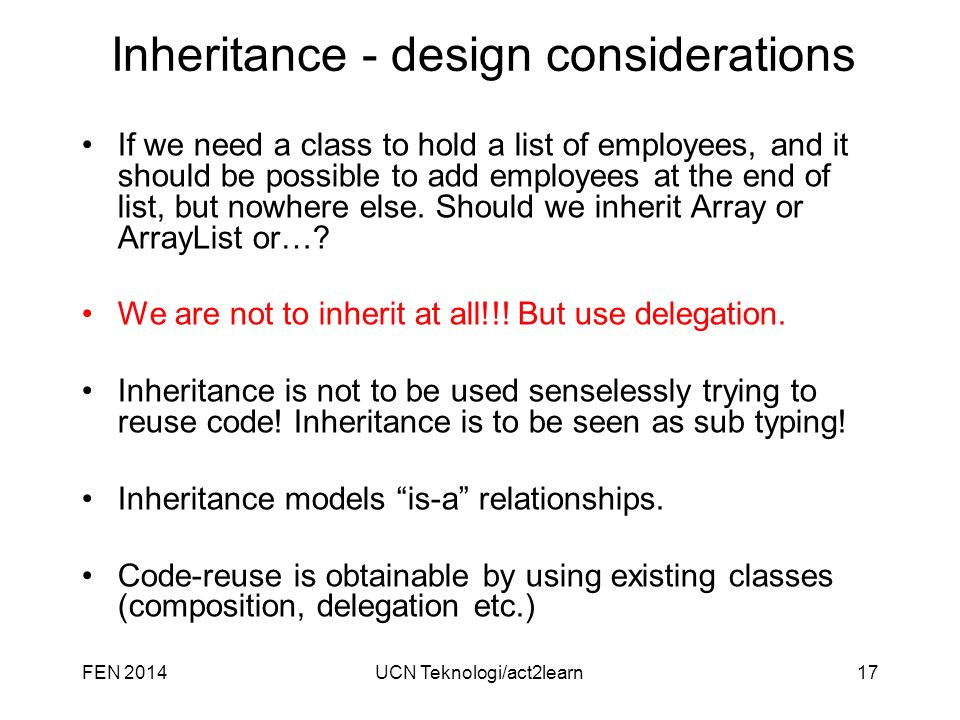 Inheritance - design considerations

• If we need a class to hold a list of employees, and it should be possible to add employees at the end of list, but nowhere else. Should we inherit Array or ArrayList or…?

• We are not to inherit at all!!! But use delegation.

• Inheritance is not to be used senselessly trying to reuse code! Inheritance is to be seen as sub typing!

• Inheritance models “is-a” relationships.

• Code-reuse is obtainable by using existing classes (composition, delegation etc.)

FEN 2014

UCN Teknologi/act2learn

17